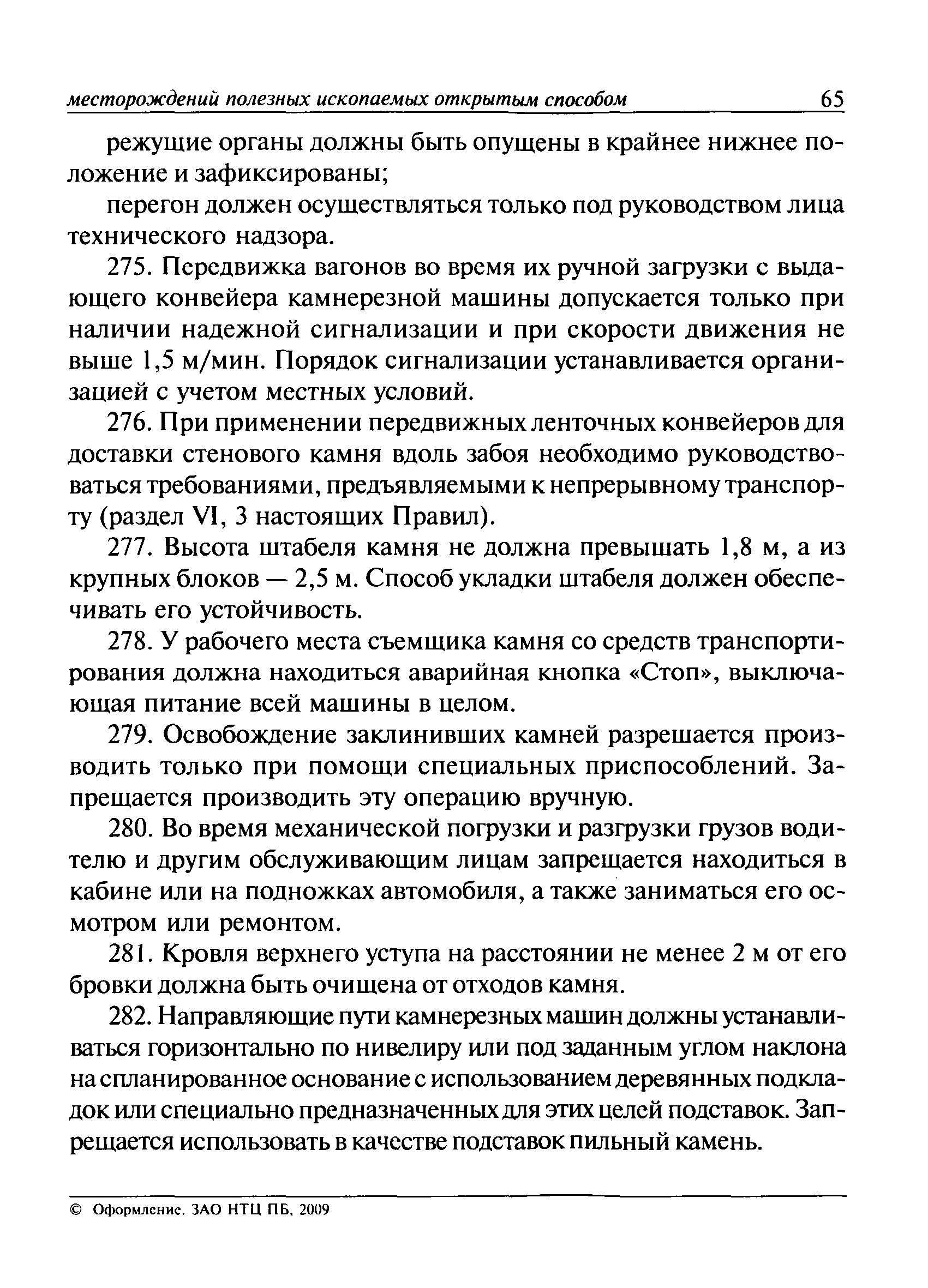 месторождений полезных ископаемых открытым способом 65

режущие органы должны быть опущены в крайнее нижнее положение и зафиксированы;

перегон должен осуществляться только под руководством лица технического надзора.

275. Передвижка вагонов во время их ручной загрузки с выдающего конвейера камнерезной машины допускается только при наличии надежной сигнализации и при скорости движения не выше 1,5 м/мин. Порядок сигнализации устанавливается организацией с учетом местных условий.

276. При применении передвижных ленточных конвейеров для доставки стенового камня вдоль забоя необходимо руководствоваться требованиями, предъявляемыми к непрерывному транспорту (раздел VI, 3 настоящих Правил).

277. Высота штабеля камня не должна превышать 1,8 м, а из крупных блоков — 2,5 м. Способ укладки штабеля должен обеспечивать его устойчивость.

278. У рабочего места съемщика камня со средств транспортирования должна находиться аварийная кнопка «Стоп», выключающая питание всей машины в целом.

279. Освобождение заклинивших камней разрешается производить только при помощи специальных приспособлений. Запрещается производить эту операцию вручную.

280. Во время механической погрузки и разгрузки грузов водителю и другим обслуживающим лицам запрещается находиться в кабине или на подножках автомобиля, а также заниматься его осмотром или ремонтом.

281. Кровля верхнего уступа на расстоянии не менее 2 м от его бровки должна быть очищена от отходов камня.

282. Направляющие пути камнерезных машин должны устанавливаться горизонтально по нивелиру или под заданным углом наклона на спланированное основание с использованием деревянных подкладок или специально предназначенных для этих целей подставок. Запрещается использовать в качестве подставок пильный камень.

© Оформление. ЗАО НТЦ ПБ, 2009